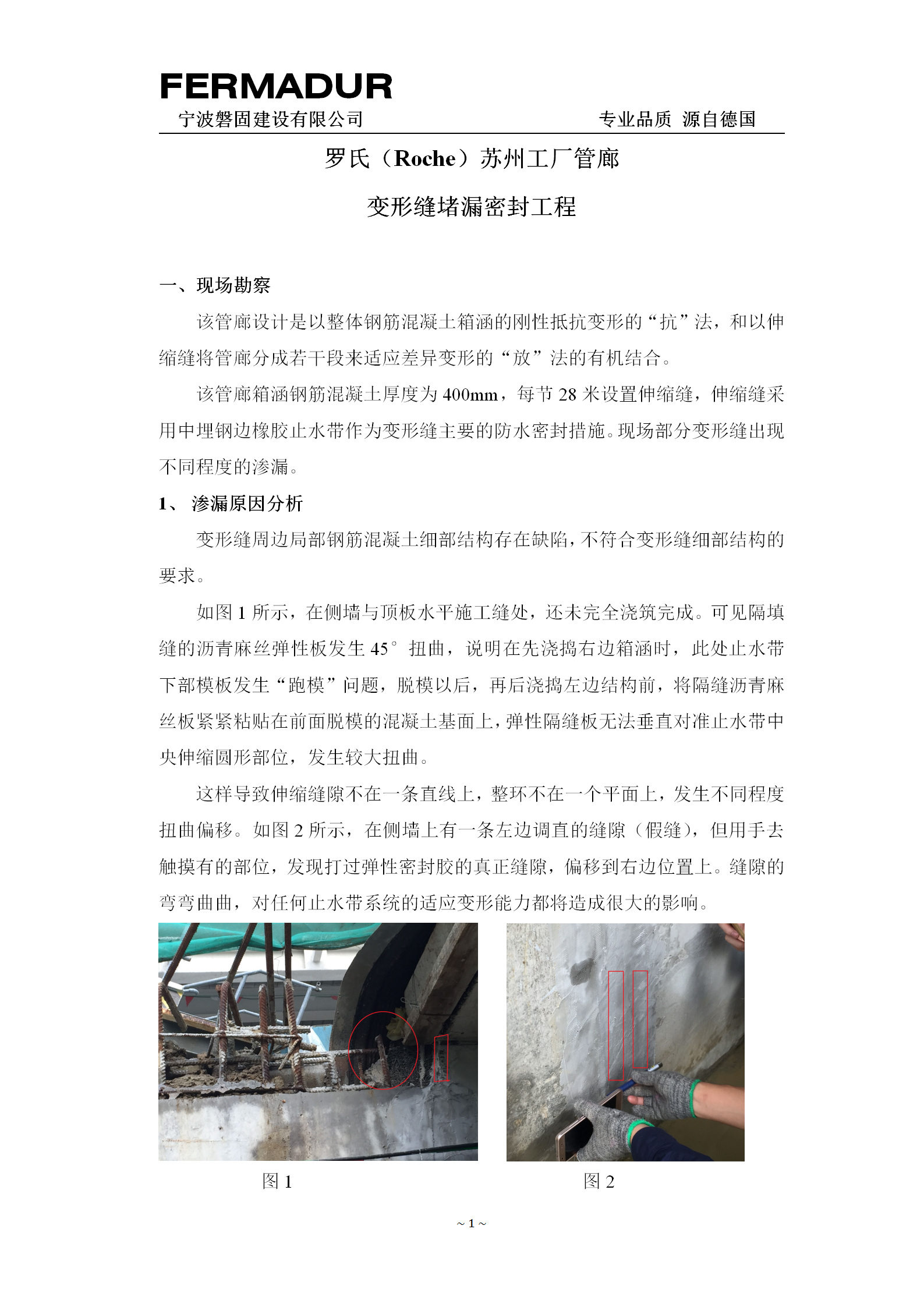 FERMADUR

宁波磐固建设有限公司　　　　　　　　　　专业品质 源自德国

罗氏（Roche）苏州工厂管廊

变形缝堵漏密封工程

一、现场勘察

该管廊设计是以整体钢筋混凝土箱涵的刚性抵抗变形的“抗”法，和以伸缩缝将管廊分成若干段来适应差异变形的“放”法的有机结合。

该管廊箱涵钢筋混凝土厚度为 400mm，每节 28 米设置伸缩缝，伸缩缝采用中埋钢边橡胶止水带作为变形缝主要的防水密封措施。现场部分变形缝出现不同程度的渗漏。

1、 渗漏原因分析

变形缝周边局部钢筋混凝土细部结构存在缺陷，不符合变形缝细部结构的要求。

如图 1 所示，在侧墙与顶板水平施工缝处，还未完全浇筑完成。可见隔填缝的沥青麻丝弹性板发生 45°扭曲，说明在先浇捣右边箱涵时，此处止水带下部模板发生“跑模”问题，脱模以后，再后浇捣左边结构前，将隔缝沥青麻丝板紧紧粘贴在前面脱模的混凝土基面上，弹性隔缝板无法垂直对准止水带中央伸缩圆形部位，发生较大扭曲。

这样导致伸缩缝隙不在一条直线上，整环不在一个平面上，发生不同程度扭曲偏移。如图 2 所示，在侧墙上有一条左边调直的缝隙（假缝），但用手去触摸有的部位，发现打过弹性密封胶的真正缝隙，偏移到右边位置上。缝隙的弯弯曲曲，对任何止水带系统的适应变形能力都将造成很大的影响。

图 1　　　　　　　　图 2

~ 1 ~